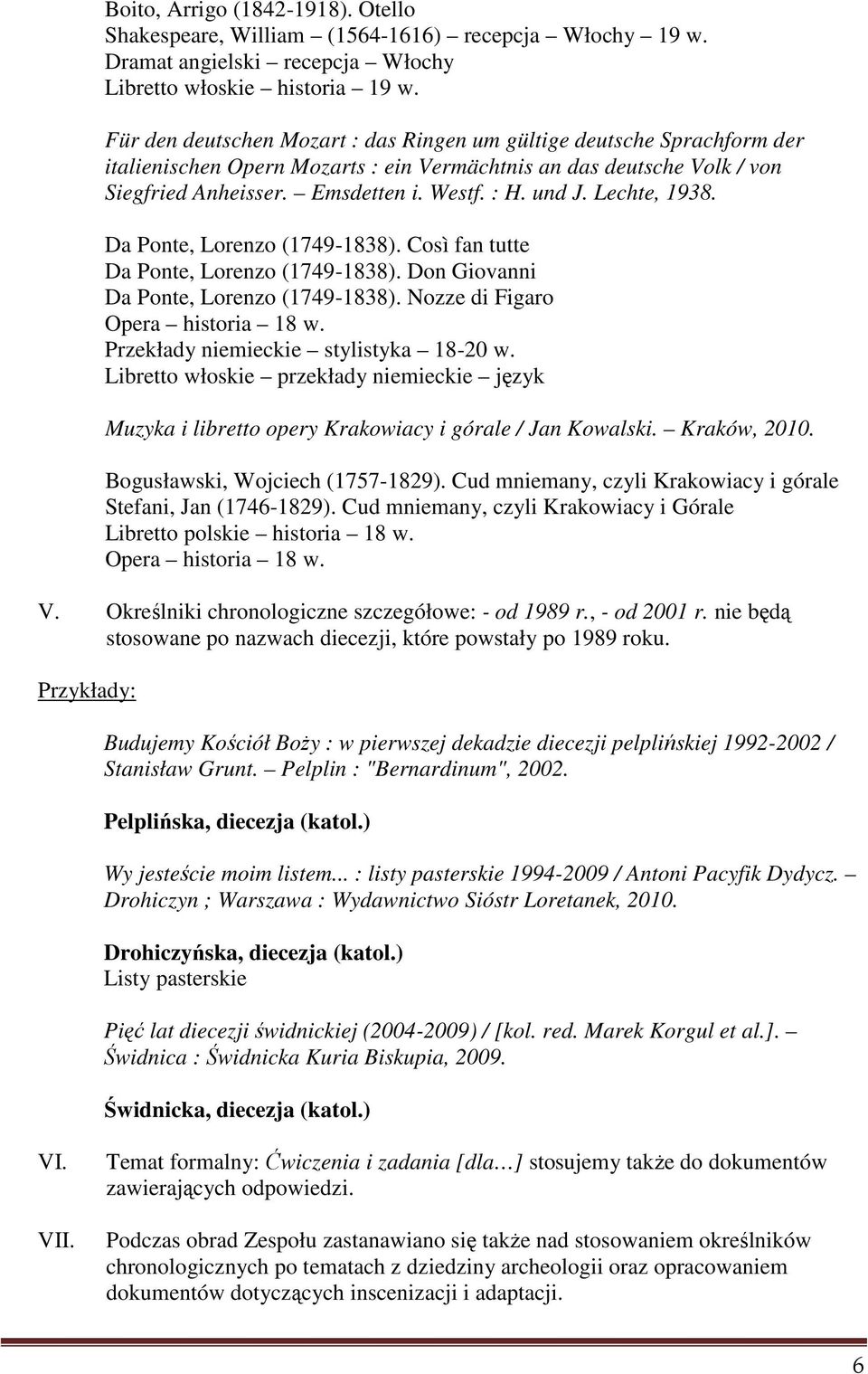 Boito, Arrigo (1842-1918). Otello
Shakespeare, William – (1564-1616) – recepcja – Włochy – 19 w.
Dramat angielski – recepcja – Włochy
Libretto włoskie – historia – 19 w.

Für den deutschen Mozart : das Ringen um gültige deutsche Sprachform der italienischen Opern Mozarts : ein Vermächtnis an das deutsche Volk / von Siegfried Anheisser. – Emsdetten i. Westf. : H. und J. Lechte, 1938.

Da Ponte, Lorenzo (1749-1838). Così fan tutte
Da Ponte, Lorenzo (1749-1838). Don Giovanni
Da Ponte, Lorenzo (1749-1838). Nozze di Figaro
Opera – historia – 18 w.
Przekłady niemieckie – stylistyka – 18-20 w.
Libretto włoskie – przekłady niemieckie – język

Muzyka i libretto opery Krakowiacy i górale / Jan Kowalski. – Kraków, 2010.

Bogusławski, Wojciech (1757-1829). Cud mniemany, czyli Krakowiacy i górale
Stefani, Jan (1746-1829). Cud mniemany, czyli Krakowiacy i Górale
Libretto polskie – historia – 18 w.
Opera – historia – 18 w.

V. Określniki chronologiczne szczegółowe: - od 1989 r., - od 2001 r. nie będą stosowane po nazwach diecezji, które powstały po 1989 roku.

Przykłady:

Budujemy Kościół Boży : w pierwszej dekadzie diecezji pelplińskiej 1992-2002 / Stanisław Grunt. – Pelplin : "Bernardinum", 2002.

Pelplińska, diecezja (katol.)

Wy jesteście moim listem... : listy pasterskie 1994-2009 / Antoni Pacyfik Dydycz. – Drohiczyn ; Warszawa : Wydawnictwo Sióstr Loretanek, 2010.

Drohiczyńska, diecezja (katol.)
Listy pasterskie

Pięć lat diecezji świdnickiej (2004-2009) / [kol. red. Marek Korgul et al.]. – Świdnica : Świdnicka Kuria Biskupia, 2009.

Świdnicka, diecezja (katol.)

VI. Temat formalny: Ćwiczenia i zadania [dla…] stosujemy także do dokumentów zawierających odpowiedzi.

VII. Podczas obrad Zespołu zastanawiano się także nad stosowaniem określników chronologicznych po tematach z dziedziny archeologii oraz opracowaniem dokumentów dotyczących inscenizacji i adaptacji.

6